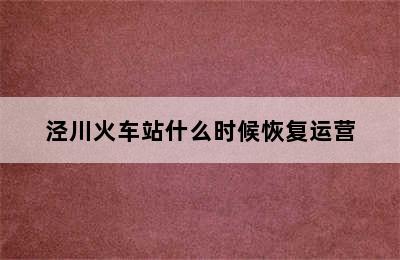 泾川火车站什么时候恢复运营